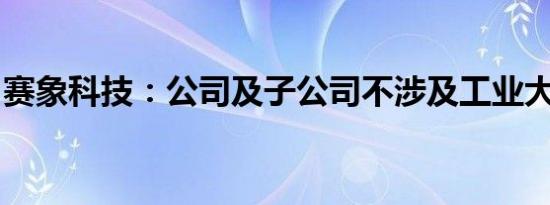 赛象科技：公司及子公司不涉及工业大